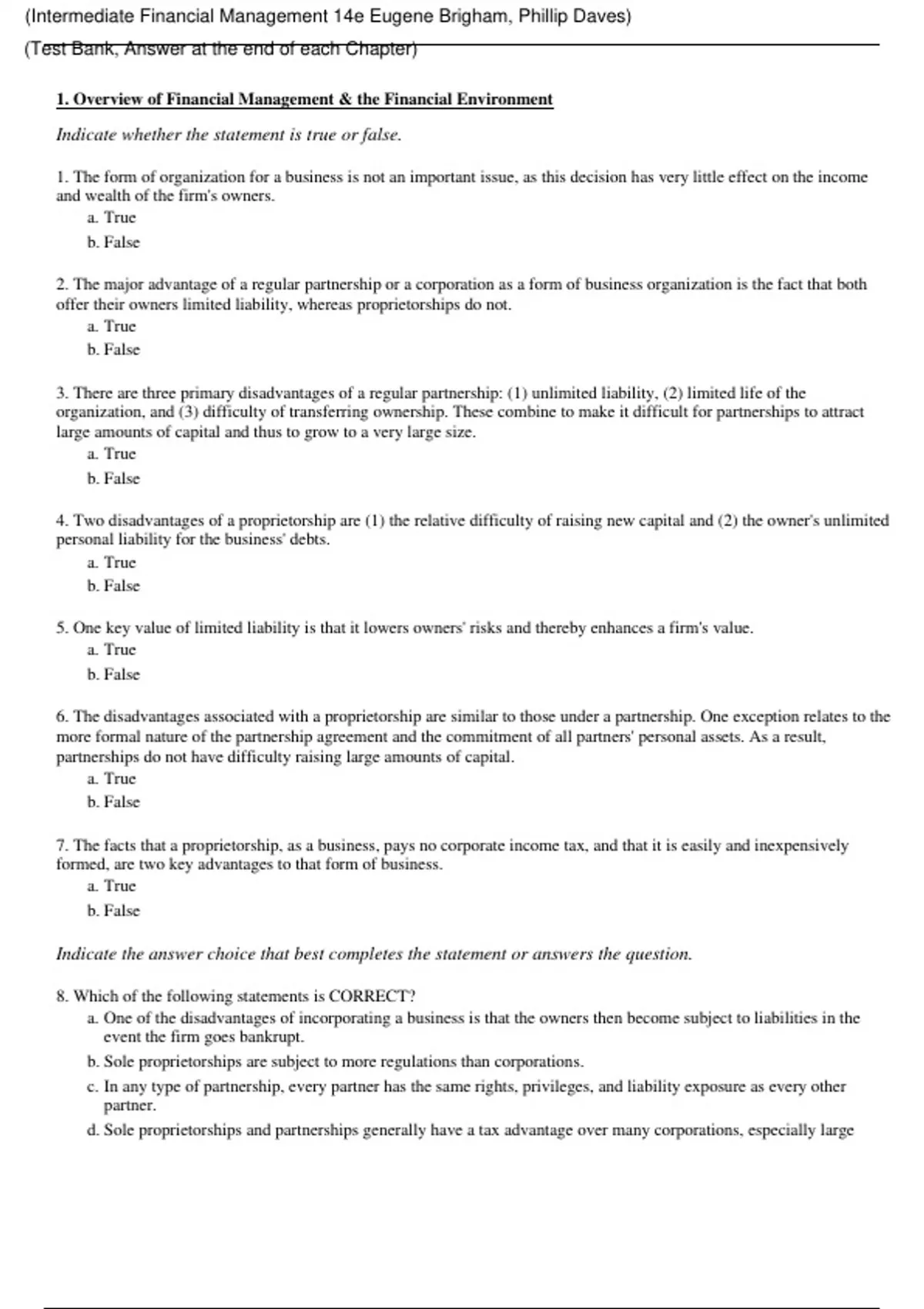 (Intermediate Financial Management 14e Eugene Brigham, Phillip Daves)

(Test Bank, Answer at the end of each Chapter)

1. Overview of Financial Management & the Financial Environment

Indicate whether the statement is true or false.

1. The form of organization for a business is not an important issue, as this decision has very little effect on the income and wealth of the firm's owners.
a. True
b. False

2. The major advantage of a regular partnership or a corporation as a form of business organization is the fact that both offer their owners limited liability, whereas proprietorships do not.
a. True
b. False

3. There are three primary disadvantages of a regular partnership: (1) unlimited liability, (2) limited life of the organization, and (3) difficulty of transferring ownership. These combine to make it difficult for partnerships to attract large amounts of capital and thus to grow to a very large size.
a. True
b. False

4. Two disadvantages of a proprietorship are (1) the relative difficulty of raising new capital and (2) the owner's unlimited personal liability for the business' debts.
a. True
b. False

5. One key value of limited liability is that it lowers owners' risks and thereby enhances a firm's value.
a. True
b. False

6. The disadvantages associated with a proprietorship are similar to those under a partnership. One exception relates to the more formal nature of the partnership agreement and the commitment of all partners' personal assets. As a result, partnerships do not have difficulty raising large amounts of capital.
a. True
b. False

7. The facts that a proprietorship, as a business, pays no corporate income tax, and that it is easily and inexpensively formed, are two key advantages to that form of business.
a. True
b. False

Indicate the answer choice that best completes the statement or answers the question.

8. Which of the following statements is CORRECT?
a. One of the disadvantages of incorporating a business is that the owners then become subject to liabilities in the event the firm goes bankrupt.
b. Sole proprietorships are subject to more regulations than corporations.
c. In any type of partnership, every partner has the same rights, privileges, and liability exposure as every other partner.
d. Sole proprietorships and partnerships generally have a tax advantage over many corporations, especially large